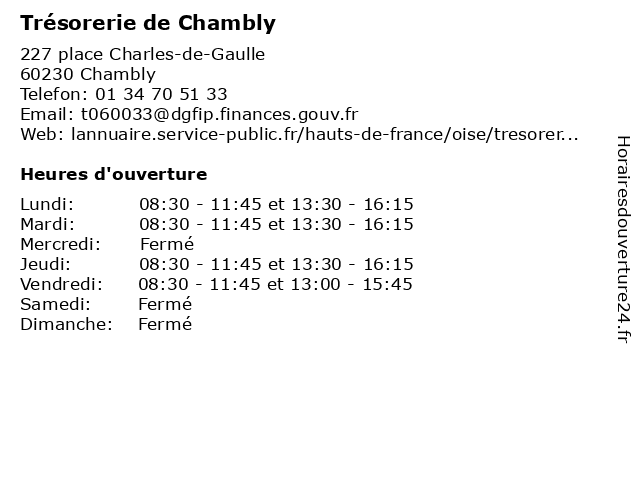 Trésorerie de Chambly

227 place Charles-de-Gaulle
60230 Chambly
Telefon: 01 34 70 51 33
Email: t060033@dgfip.finances.gouv.fr
Web: lannuaire.service-public.fr/hauts-de-france/oise/tresorer...

Heures d'ouverture

| | |
|---|---|
| Lundi: | 08:30 - 11:45 et 13:30 - 16:15 |
| Mardi: | 08:30 - 11:45 et 13:30 - 16:15 |
| Mercredi: | Fermé |
| Jeudi: | 08:30 - 11:45 et 13:30 - 16:15 |
| Vendredi: | 08:30 - 11:45 et 13:00 - 15:45 |
| Samedi: | Fermé |
| Dimanche: | Fermé |

Horairesdouverture24.fr